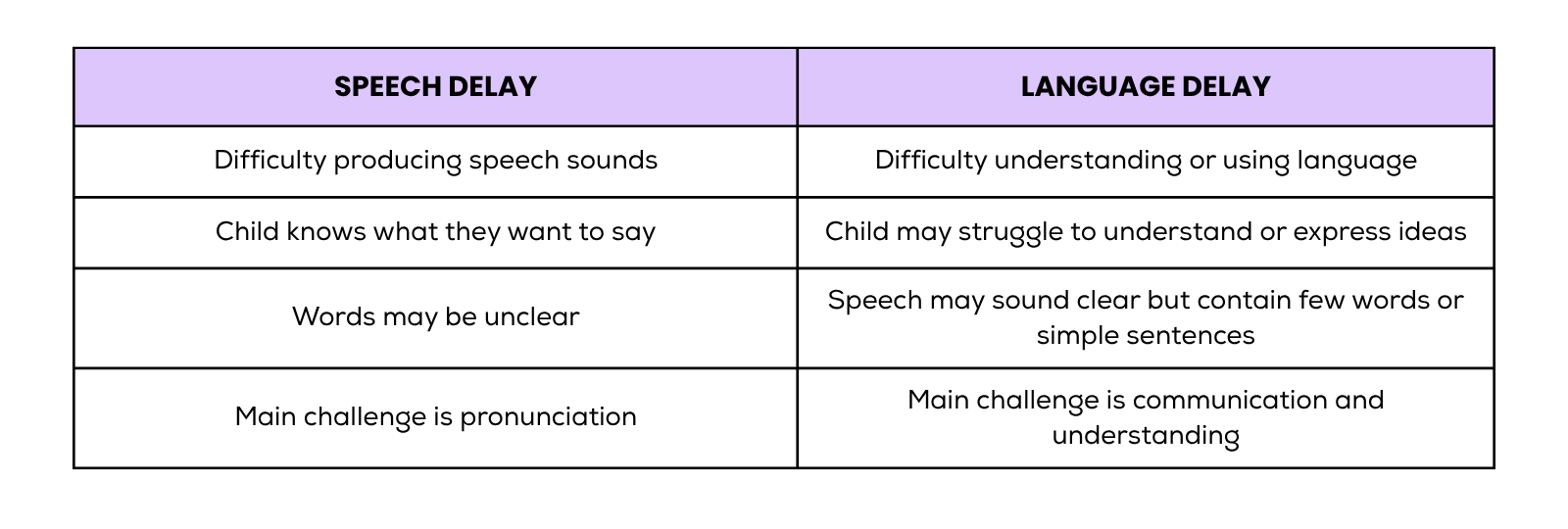 | SPEECH DELAY | LANGUAGE DELAY |
|---|---|
| Difficulty producing speech sounds | Difficulty understanding or using language |
| Child knows what they want to say | Child may struggle to understand or express ideas |
| Words may be unclear | Speech may sound clear but contain few words or simple sentences |
| Main challenge is pronunciation | Main challenge is communication and understanding |